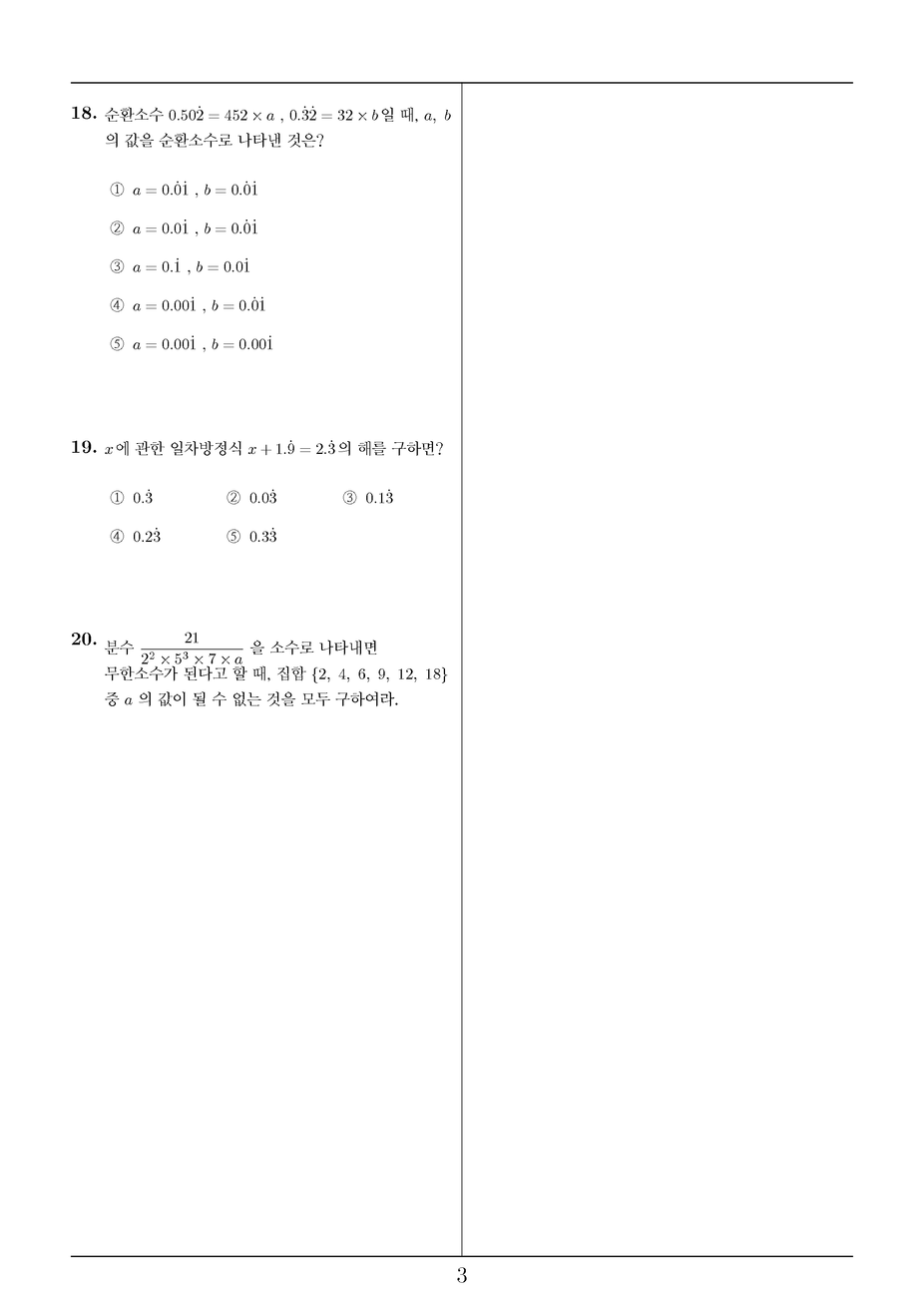 18. 순환소수 $0.50\dot{2} = 452 \times a$ , $0.\dot{3}\dot{2} = 32 \times b$ 일 때, $a$, $b$ 의 값을 순환소수로 나타낸 것은?

① $a = 0.\dot{0}\dot{1}$ , $b = 0.\dot{0}\dot{1}$

② $a = 0.0\dot{1}$ , $b = 0.\dot{0}\dot{1}$

③ $a = 0.\dot{1}$ , $b = 0.0\dot{1}$

④ $a = 0.00\dot{1}$ , $b = 0.\dot{0}\dot{1}$

⑤ $a = 0.00\dot{1}$ , $b = 0.00\dot{1}$

19. $x$ 에 관한 일차방정식 $x + 1.\dot{9} = 2.\dot{3}$ 의 해를 구하면?

① $0.\dot{3}$ ② $0.0\dot{3}$ ③ $0.1\dot{3}$

④ $0.2\dot{3}$ ⑤ $0.3\dot{3}$

20. 분수 $\frac{21}{2^2 \times 5^3 \times 7 \times a}$ 을 소수로 나타내면 무한소수가 된다고 할 때, 집합 $\{2, 4, 6, 9, 12, 18\}$ 중 $a$ 의 값이 될 수 없는 것을 모두 구하여라.

3